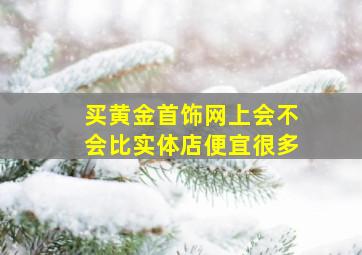 买黄金首饰网上会不会比实体店便宜很多